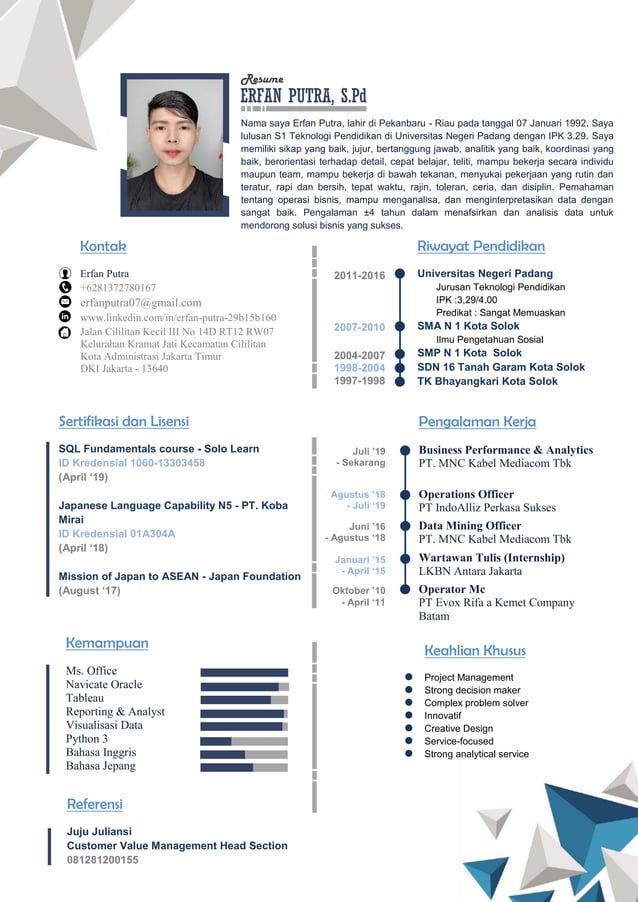 Resume
ERFAN PUTRA, S.Pd

Nama saya Erfan Putra, lahir di Pekanbaru - Riau pada tanggal 07 Januari 1992. Saya lulusan S1 Teknologi Pendidikan di Universitas Negeri Padang dengan IPK 3.29. Saya memiliki sikap yang baik, jujur, bertanggung jawab, analitik yang baik, koordinasi yang baik, berorientasi terhadap detail, cepat belajar, teliti, mampu bekerja secara individu maupun team, mampu bekerja di bawah tekanan, menyukai pekerjaan yang rutin dan teratur, rapi dan bersih, tepat waktu, rajin, toleran, ceria, dan disiplin. Pemahaman tentang operasi bisnis, mampu menganalisa, dan menginterpretasikan data dengan sangat baik. Pengalaman ±4 tahun dalam menafsirkan dan analisis data untuk mendorong solusi bisnis yang sukses.

Kontak

Erfan Putra
+6281372780167
erfanputra07@gmail.com
www.linkedin.com/in/erfan-putra-29b15b160
Jalan Cililitan Kecil III No 14D RT12 RW07 Kelurahan Kramat Jati Kecamatan Cililitan Kota Administrasi Jakarta Timur DKI Jakarta - 13640

Riwayat Pendidikan

2011-2016 Universitas Negeri Padang
Jurusan Teknologi Pendidikan
IPK :3,29/4.00
Predikat : Sangat Memuaskan
2007-2010 SMA N 1 Kota Solok
Ilmu Pengetahuan Sosial
2004-2007 SMP N 1 Kota Solok
1998-2004 SDN 16 Tanah Garam Kota Solok
1997-1998 TK Bhayangkari Kota Solok

Sertifikasi dan Lisensi

SQL Fundamentals course - Solo Learn
ID Kredensial 1060-13303458
(April '19)

Japanese Language Capability N5 - PT. Koba Mirai
ID Kredensial 01A304A
(April '18)

Mission of Japan to ASEAN - Japan Foundation
(August '17)

Pengalaman Kerja

Juli '19 - Sekarang Business Performance & Analytics
PT. MNC Kabel Mediacom Tbk
Agustus '18 - Juli '19 Operations Officer
PT IndoAlliz Perkasa Sukses
Juni '16 - Agustus '18 Data Mining Officer
PT. MNC Kabel Mediacom Tbk
Januari '15 - April '15 Wartawan Tulis (Internship)
LKBN Antara Jakarta
Oktober '10 - April '11 Operator Mc
PT Evox Rifa a Kemet Company Batam

Kemampuan

Ms. Office
Navicate Oracle
Tableau
Reporting & Analyst
Visualisasi Data
Python 3
Bahasa Inggris
Bahasa Jepang

Keahlian Khusus

Project Management
Strong decision maker
Complex problem solver
Innovatif
Creative Design
Service-focused
Strong analytical service

Referensi

Juju Juliansi
Customer Value Management Head Section
081281200155